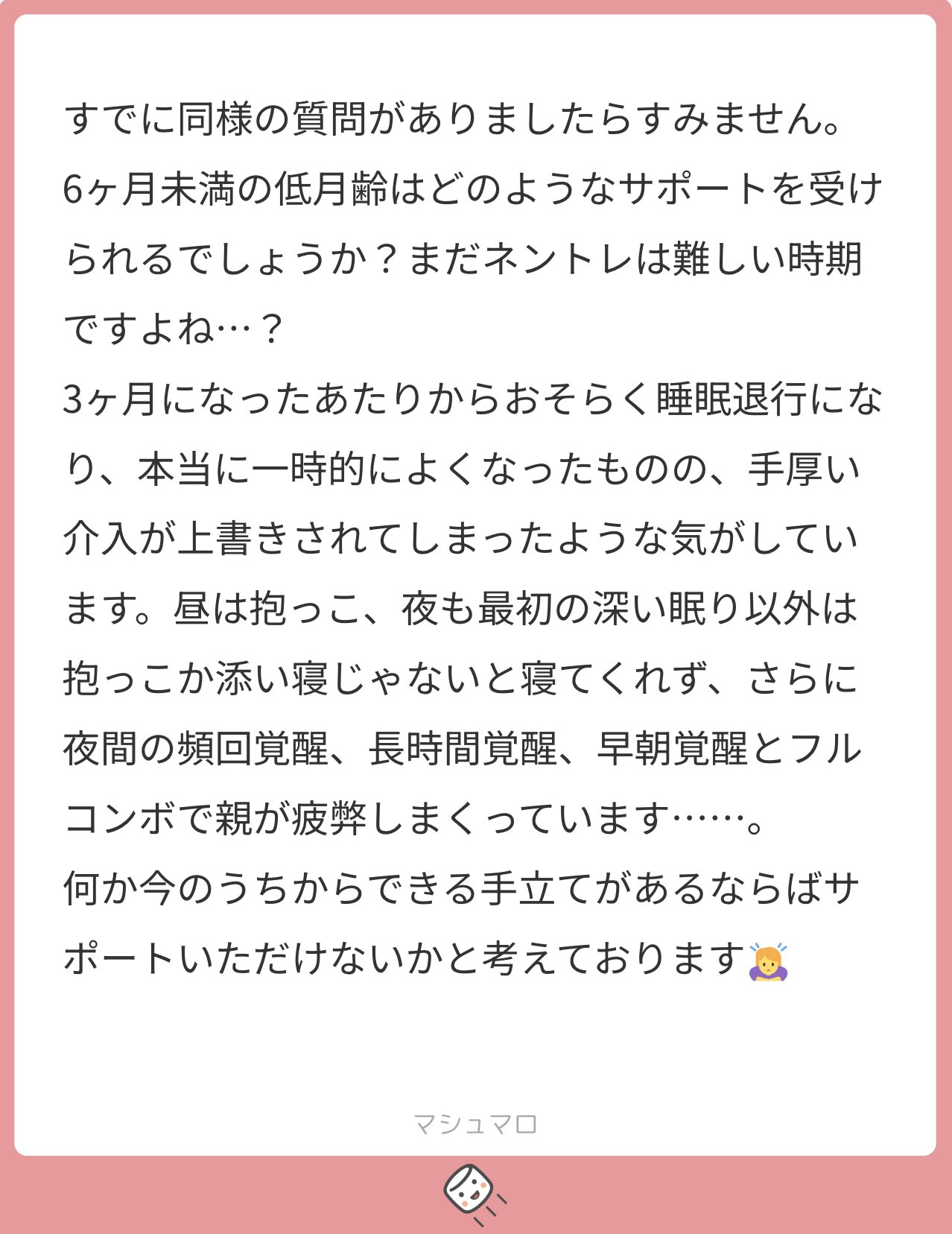 すでに同様の質問がありましたらすみません。
6ヶ月未満の低月齢はどのようなサポートを受けられるでしょうか？まだネントレは難しい時期ですよね…？
3ヶ月になったあたりからおそらく睡眠退行になり、本当に一時的によくなったものの、手厚い介入が上書きされてしまったような気がしています。昼は抱っこ、夜も最初の深い眠り以外は抱っこか添い寝じゃないと寝てくれず、さらに夜間の頻回覚醒、長時間覚醒、早朝覚醒とフルコンボで親が疲弊しまくっています……。
何か今のうちからできる手立てがあるならばサポートいただけないかと考えております🙇‍♀️

マシュマロ